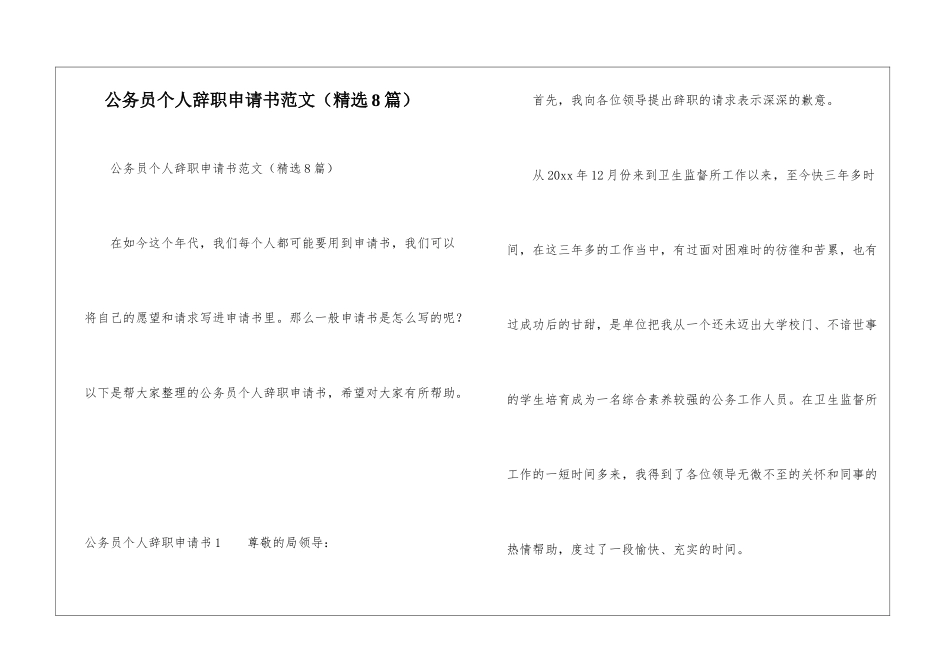 公务员个人辞职申请书范文（精选8篇）

公务员个人辞职申请书范文（精选8篇）

在如今这个年代，我们每个人都可能要用到申请书，我们可以将自己的愿望和请求写进申请书里。那么一般申请书是怎么写的呢？以下是帮大家整理的公务员个人辞职申请书，希望对大家有所帮助。

公务员个人辞职申请书1　　尊敬的局领导：

首先，我向各位领导提出辞职的请求表示深深的歉意。

从20xx年12月份来到卫生监督所工作以来，至今快三年多时间，在这三年多的工作当中，有过面对困难时的彷徨和苦累，也有过成功后的甘甜，是单位把我从一个还未迈出大学校门、不谙世事的学生培育成为一名综合素养较强的公务工作人员。在卫生监督所工作的一短时间多来，我得到了各位领导无微不至的关怀和同事的热情帮助，度过了一段愉快、充实的时间。